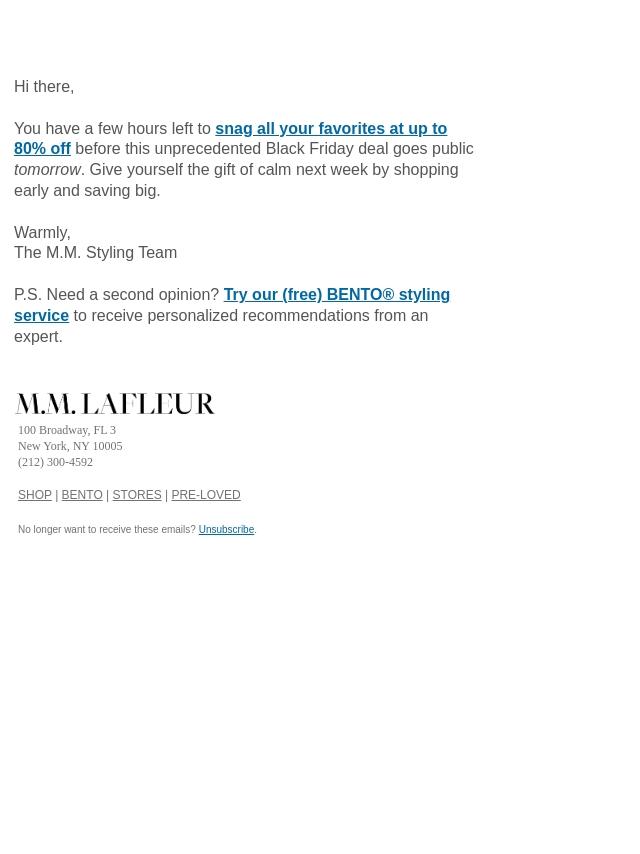 Hi there,

You have a few hours left to snag all your favorites at up to 80% off before this unprecedented Black Friday deal goes public tomorrow. Give yourself the gift of calm next week by shopping early and saving big.

Warmly,
The M.M. Styling Team

P.S. Need a second opinion? Try our (free) BENTO® styling service to receive personalized recommendations from an expert.

M.M. LAFLEUR
100 Broadway, FL 3
New York, NY 10005
(212) 300-4592

SHOP | BENTO | STORES | PRE-LOVED

No longer want to receive these emails? Unsubscribe.